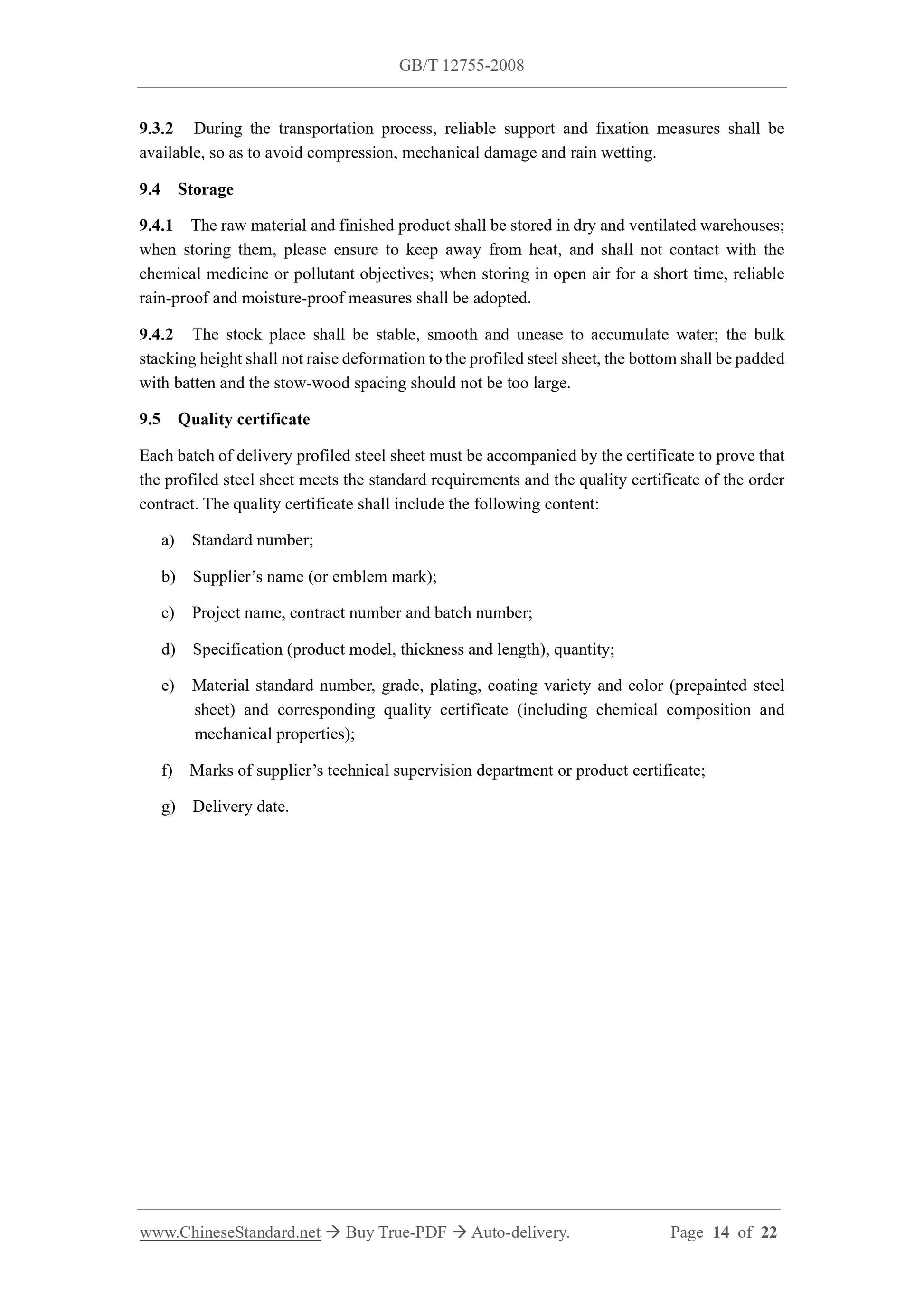 GB/T 12755-2008

9.3.2 During the transportation process, reliable support and fixation measures shall be available, so as to avoid compression, mechanical damage and rain wetting.

9.4 Storage

9.4.1 The raw material and finished product shall be stored in dry and ventilated warehouses; when storing them, please ensure to keep away from heat, and shall not contact with the chemical medicine or pollutant objectives; when storing in open air for a short time, reliable rain-proof and moisture-proof measures shall be adopted.

9.4.2 The stock place shall be stable, smooth and unease to accumulate water; the bulk stacking height shall not raise deformation to the profiled steel sheet, the bottom shall be padded with batten and the stow-wood spacing should not be too large.

9.5 Quality certificate

Each batch of delivery profiled steel sheet must be accompanied by the certificate to prove that the profiled steel sheet meets the standard requirements and the quality certificate of the order contract. The quality certificate shall include the following content:

a) Standard number;

b) Supplier’s name (or emblem mark);

c) Project name, contract number and batch number;

d) Specification (product model, thickness and length), quantity;

e) Material standard number, grade, plating, coating variety and color (prepainted steel sheet) and corresponding quality certificate (including chemical composition and mechanical properties);

f) Marks of supplier’s technical supervision department or product certificate;

g) Delivery date.

www.ChineseStandard.net → Buy True-PDF → Auto-delivery. Page 14 of 22